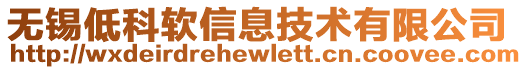 无锡低科软信息技术有限公司
http://wxdeirdrehewlett.cn.coovee.com